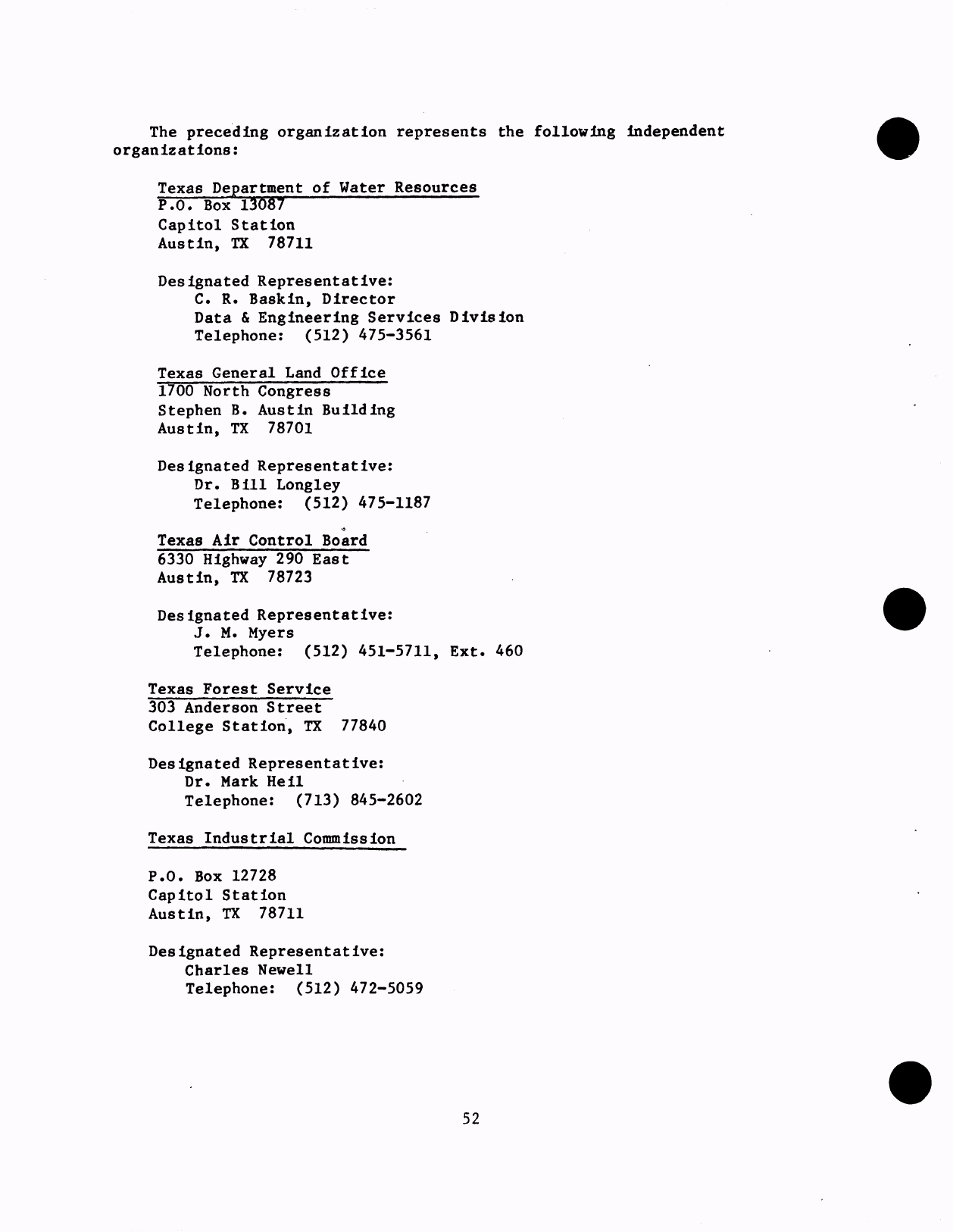 The preceding organization represents the following independent organizations:

Texas Department of Water Resources
P.O. Box 13087
Capitol Station
Austin, TX 78711

Designated Representative:
C. R. Baskin, Director
Data & Engineering Services Division
Telephone: (512) 475-3561

Texas General Land Office
1700 North Congress
Stephen B. Austin Building
Austin, TX 78701

Designated Representative:
Dr. Bill Longley
Telephone: (512) 475-1187

Texas Air Control Board
6330 Highway 290 East
Austin, TX 78723

Designated Representative:
J. M. Myers
Telephone: (512) 451-5711, Ext. 460

Texas Forest Service
303 Anderson Street
College Station, TX 77840

Designated Representative:
Dr. Mark Heil
Telephone: (713) 845-2602

Texas Industrial Commission

P.O. Box 12728
Capitol Station
Austin, TX 78711

Designated Representative:
Charles Newell
Telephone: (512) 472-5059

52